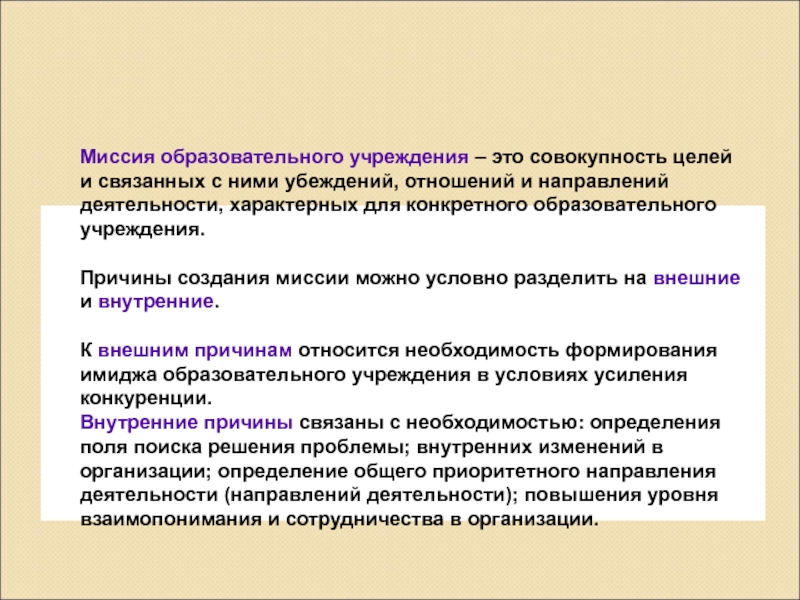 Миссия образовательного учреждения – это совокупность целей и связанных с ними убеждений, отношений и направлений деятельности, характерных для конкретного образовательного учреждения.

Причины создания миссии можно условно разделить на внешние и внутренние.

К внешним причинам относится необходимость формирования имиджа образовательного учреждения в условиях усиления конкуренции.
Внутренние причины связаны с необходимостью: определения поля поиска решения проблемы; внутренних изменений в организации; определение общего приоритетного направления деятельности (направлений деятельности); повышения уровня взаимопонимания и сотрудничества в организации.